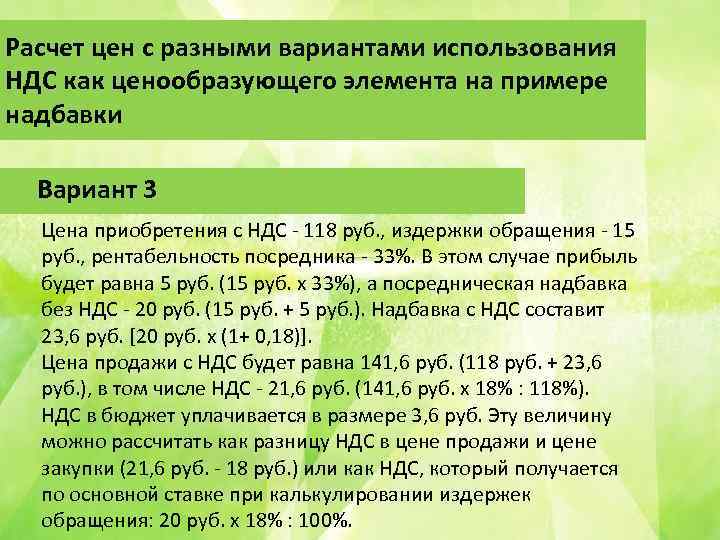 Расчет цен с разными вариантами использования НДС как ценообразующего элемента на примере надбавки

Вариант 3

Цена приобретения с НДС - 118 руб., издержки обращения - 15 руб., рентабельность посредника - 33%. В этом случае прибыль будет равна 5 руб. (15 руб. х 33%), а посредническая надбавка без НДС - 20 руб. (15 руб. + 5 руб.). Надбавка с НДС составит 23,6 руб. [20 руб. х (1+ 0,18)].
Цена продажи с НДС будет равна 141,6 руб. (118 руб. + 23,6 руб.), в том числе НДС - 21,6 руб. (141,6 руб. х 18% : 118%).
НДС в бюджет уплачивается в размере 3,6 руб. Эту величину можно рассчитать как разницу НДС в цене продажи и цене закупки (21,6 руб. - 18 руб.) или как НДС, который получается по основной ставке при калькулировании издержек обращения: 20 руб. х 18% : 100%.